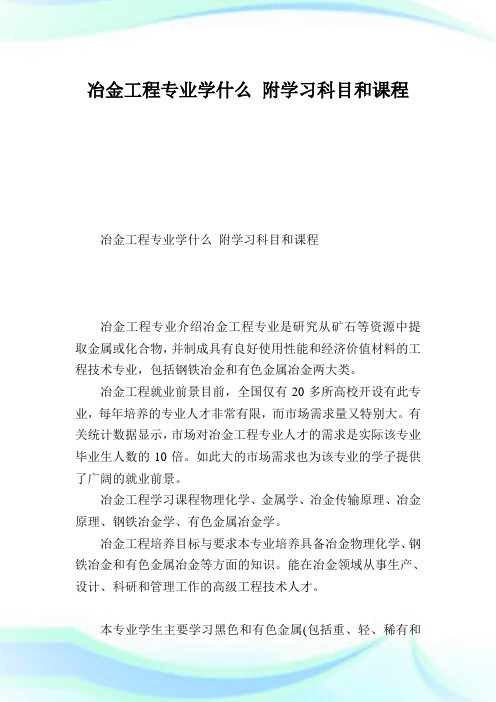 冶金工程专业学什么 附学习科目和课程

冶金工程专业学什么 附学习科目和课程

冶金工程专业介绍冶金工程专业是研究从矿石等资源中提取金属或化合物，并制成具有良好使用性能和经济价值材料的工程技术专业，包括钢铁冶金和有色金属冶金两大类。

冶金工程就业前景目前，全国仅有 20 多所高校开设有此专业，每年培养的专业人才非常有限，而市场需求量又特别大。有关统计数据显示，市场对冶金工程专业人才的需求是实际该专业毕业生人数的 10 倍。如此大的市场需求也为该专业的学子提供了广阔的就业前景。

冶金工程学习课程物理化学、金属学、冶金传输原理、冶金原理、钢铁冶金学、有色金属冶金学。

冶金工程培养目标与要求本专业培养具备冶金物理化学、钢铁冶金和有色金属冶金等方面的知识。能在冶金领域从事生产、设计、科研和管理工作的高级工程技术人才。

本专业学生主要学习黑色和有色金属(包括重、轻、稀有和